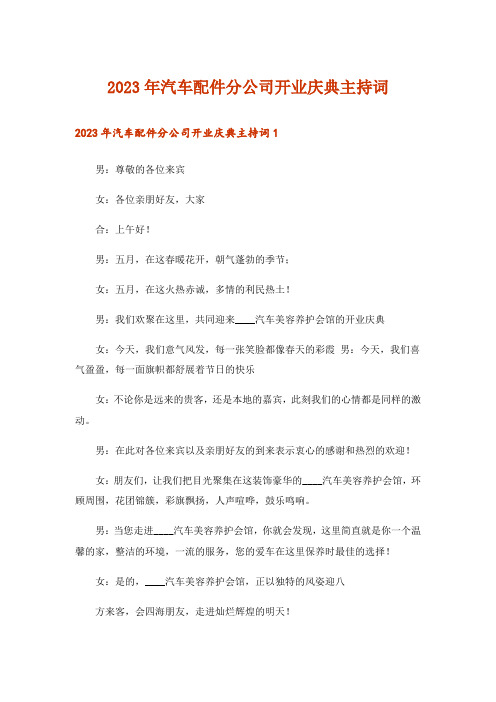 2023年汽车配件分公司开业庆典主持词

2023年汽车配件分公司开业庆典主持词1

男：尊敬的各位来宾

女：各位亲朋好友，大家

合：上午好！

男：五月，在这春暖花开，朝气蓬勃的季节；

女：五月，在这火热赤诚，多情的利民热土！

男：我们欢聚在这里，共同迎来____汽车美容养护会馆的开业庆典

女：今天，我们意气风发，每一张笑脸都像春天的彩霞 男：今天，我们喜气盈盈，每一面旗帜都舒展着节日的快乐

女：不论你是远来的贵客，还是本地的嘉宾，此刻我们的心情都是同样的激动。

男：在此对各位来宾以及亲朋好友的到来表示衷心的感谢和热烈的欢迎！

女：朋友们，让我们把目光聚集在这装饰豪华的____汽车美容养护会馆，环顾周围，花团锦簇，彩旗飘扬，人声喧哗，鼓乐鸣响。

男：当您走进____汽车美容养护会馆，你就会发现，这里简直就是你一个温馨的家，整洁的环境，一流的服务，您的爱车在这里保养时最佳的选择！

女：是的，____汽车美容养护会馆，正以独特的风姿迎八

方来客，会四海朋友，走进灿烂辉煌的明天！